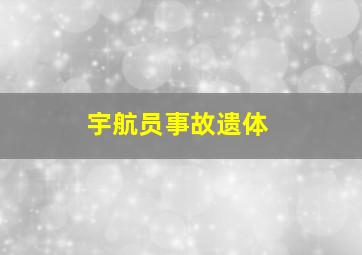 宇航员事故遗体